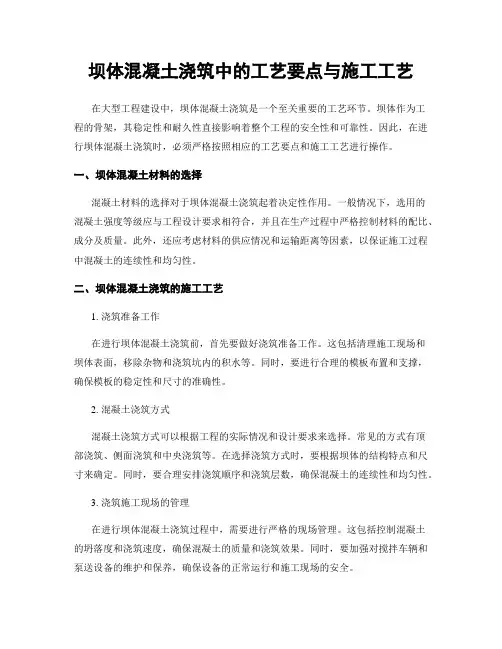 坝体混凝土浇筑中的工艺要点与施工工艺

在大型工程建设中，坝体混凝土浇筑是一个至关重要的工艺环节。坝体作为工程的骨架，其稳定性和耐久性直接影响着整个工程的安全性和可靠性。因此，在进行坝体混凝土浇筑时，必须严格按照相应的工艺要点和施工工艺进行操作。

一、坝体混凝土材料的选择

混凝土材料的选择对于坝体混凝土浇筑起着决定性作用。一般情况下，选用的混凝土强度等级应与工程设计要求相符合，并且在生产过程中严格控制材料的配比、成分及质量。此外，还应考虑材料的供应情况和运输距离等因素，以保证施工过程中混凝土的连续性和均匀性。

二、坝体混凝土浇筑的施工工艺

1. 浇筑准备工作

在进行坝体混凝土浇筑前，首先要做好浇筑准备工作。这包括清理施工现场和坝体表面，移除杂物和浇筑坑内的积水等。同时，要进行合理的模板布置和支撑，确保模板的稳定性和尺寸的准确性。

2. 混凝土浇筑方式

混凝土浇筑方式可以根据工程的实际情况和设计要求来选择。常见的方式有顶部浇筑、侧面浇筑和中央浇筑等。在选择浇筑方式时，要根据坝体的结构特点和尺寸来确定。同时，要合理安排浇筑顺序和浇筑层数，确保混凝土的连续性和均匀性。

3. 浇筑施工现场的管理

在进行坝体混凝土浇筑过程中，需要进行严格的现场管理。这包括控制混凝土的坍落度和浇筑速度，确保混凝土的质量和浇筑效果。同时，要加强对搅拌车辆和泵送设备的维护和保养，确保设备的正常运行和施工现场的安全。